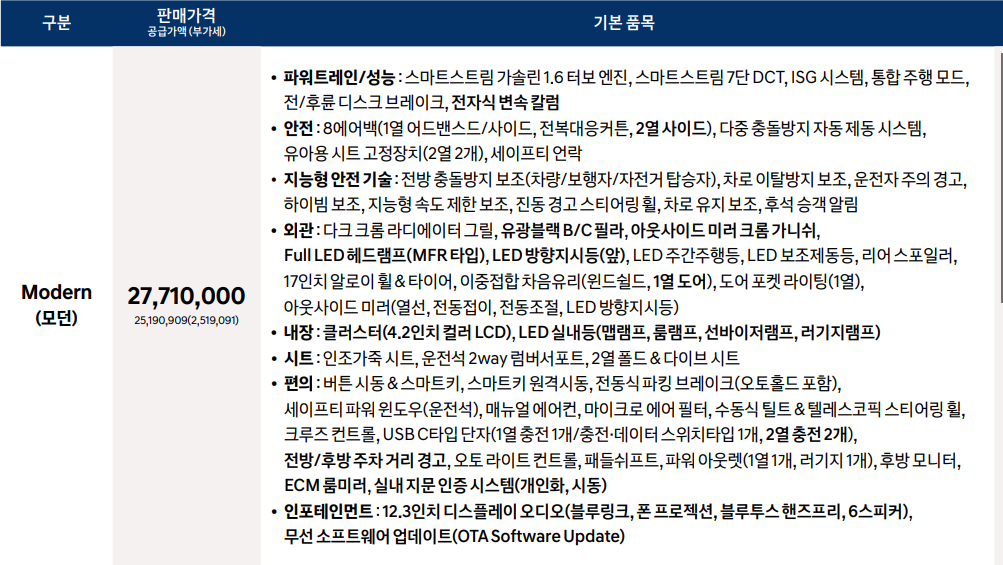 | 구분 | 판매가격 공급가액 (부가세) | 기본 품목 |
|---|---|---|
| Modern (모던) | 27,710,000 25,190,909(2,519,091) | • 파워트레인/성능 : 스마트스트림 가솔린 1.6 터보 엔진, 스마트스트림 7단 DCT, ISG 시스템, 통합 주행 모드, 전/후륜 디스크 브레이크, 전자식 변속 칼럼 • 안전 : 8에어백(1열 어드밴스드/사이드, 전복대응커튼, 2열 사이드), 다중 충돌방지 자동 제동 시스템, 유아용 시트 고정장치(2열 2개), 세이프티 언락 • 지능형 안전 기술 : 전방 충돌방지 보조(차량/보행자/자전거 탑승자), 차로 이탈방지 보조, 운전자 주의 경고, 하이빔 보조, 지능형 속도 제한 보조, 진동 경고 스티어링 휠, 차로 유지 보조, 후석 승객 알림 • 외관 : 다크 크롬 라디에이터 그릴, 유광블랙 B/C 필라, 아웃사이드 미러 크롬 가니쉬, Full LED 헤드램프(MFR 타입), LED 방향지시등(앞), LED 주간주행등, LED 보조제동등, 리어 스포일러, 17인치 알로이 휠 & 타이어, 이중접합 차음유리(윈드쉴드, 1열 도어), 도어 포켓 라이팅(1열), 아웃사이드 미러(열선, 전동접이, 전동조절, LED 방향지시등) • 내장 : 클러스터(4.2인치 컬러 LCD), LED 실내등(맵램프, 룸램프, 선바이저램프, 러기지램프) • 시트 : 인조가죽 시트, 운전석 2way 럼버서포트, 2열 폴드 & 다이브 시트 • 편의 : 버튼 시동 & 스마트키, 스마트키 원격시동, 전동식 파킹 브레이크(오토홀드 포함), 세이프티 파워 윈도우(운전석), 매뉴얼 에어컨, 마이크로 에어 필터, 수동식 틸트 & 텔레스코픽 스티어링 휠, 크루즈 컨트롤, USB C타입 단자(1열 충전 1개/충전·데이터 스위치타입 1개, 2열 충전 2개), 전방/후방 주차 거리 경고, 오토 라이트 컨트롤, 패들쉬프트, 파워 아웃렛(1열 1개, 러기지 1개), 후방 모니터, ECM 룸미러, 실내 지문 인증 시스템(개인화, 시동) • 인포테인먼트 : 12.3인치 디스플레이 오디오(블루링크, 폰 프로젝션, 블루투스 핸즈프리, 6스피커), 무선 소프트웨어 업데이트(OTA Software Update) |